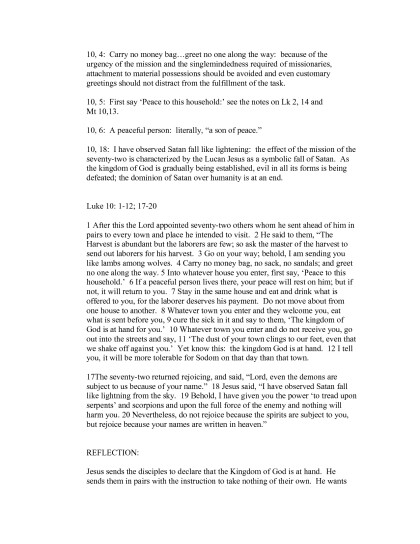 10, 4: Carry no money bag…greet no one along the way: because of the urgency of the mission and the singlemindedness required of missionaries, attachment to material possessions should be avoided and even customary greetings should not distract from the fulfillment of the task.

10, 5: First say 'Peace to this household:' see the notes on Lk 2, 14 and Mt 10,13.

10, 6: A peaceful person: literally, "a son of peace."

10, 18: I have observed Satan fall like lightening: the effect of the mission of the seventy-two is characterized by the Lucan Jesus as a symbolic fall of Satan. As the kingdom of God is gradually being established, evil in all its forms is being defeated; the dominion of Satan over humanity is at an end.

Luke 10: 1-12; 17-20

1 After this the Lord appointed seventy-two others whom he sent ahead of him in pairs to every town and place he intended to visit. 2 He said to them, "The Harvest is abundant but the laborers are few; so ask the master of the harvest to send out laborers for his harvest. 3 Go on your way; behold, I am sending you like lambs among wolves. 4 Carry no money bag, no sack, no sandals; and greet no one along the way. 5 Into whatever house you enter, first say, 'Peace to this household.' 6 If a peaceful person lives there, your peace will rest on him; but if not, it will return to you. 7 Stay in the same house and eat and drink what is offered to you, for the laborer deserves his payment. Do not move about from one house to another. 8 Whatever town you enter and they welcome you, eat what is sent before you, 9 cure the sick in it and say to them, 'The kingdom of God is at hand for you.' 10 Whatever town you enter and do not receive you, go out into the streets and say, 11 'The dust of your town clings to our feet, even that we shake off against you.' Yet know this: the kingdom God is at hand. 12 I tell you, it will be more tolerable for Sodom on that day than that town.

17The seventy-two returned rejoicing, and said, "Lord, even the demons are subject to us because of your name." 18 Jesus said, "I have observed Satan fall like lightning from the sky. 19 Behold, I have given you the power 'to tread upon serpents' and scorpions and upon the full force of the enemy and nothing will harm you. 20 Nevertheless, do not rejoice because the spirits are subject to you, but rejoice because your names are written in heaven."

REFLECTION:

Jesus sends the disciples to declare that the Kingdom of God is at hand. He sends them in pairs with the instruction to take nothing of their own. He wants